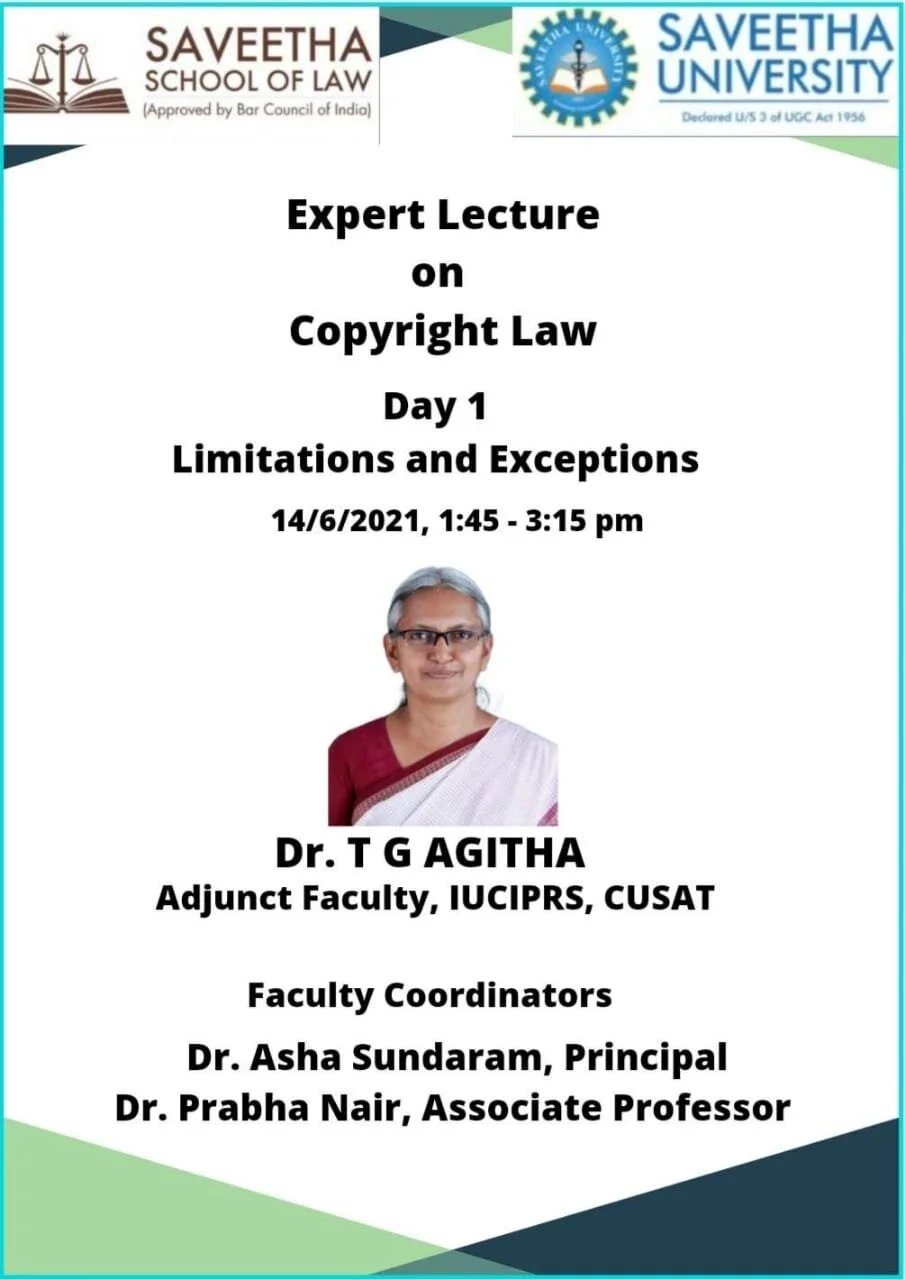 SAVEETHA SCHOOL OF LAW
(Approved by Bar Council of India)

SAVEETHA UNIVERSITY
Declared U/S 3 of UGC Act 1956

Expert Lecture
on
Copyright Law

Day 1
Limitations and Exceptions

14/6/2021, 1:45 - 3:15 pm

Dr. T G AGITHA
Adjunct Faculty, IUCIPRS, CUSAT

Faculty Coordinators
Dr. Asha Sundaram, Principal
Dr. Prabha Nair, Associate Professor